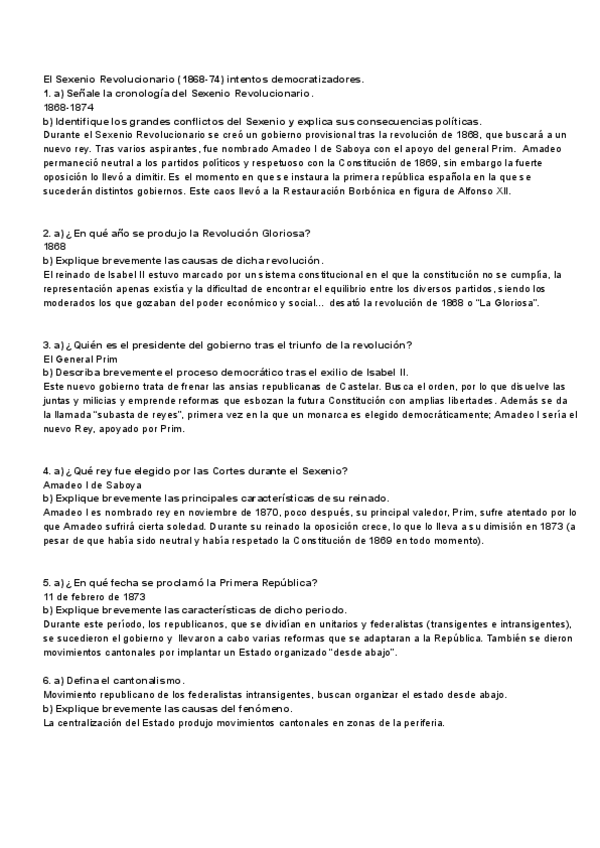 El Sexenio Revolucionario (1868-74) intentos democratizadores.
1. a) Señale la cronología del Sexenio Revolucionario.
1868-1874
b) Identifique los grandes conflictos del Sexenio y explica sus consecuencias políticas.
Durante el Sexenio Revolucionario se creó un gobierno provisional tras la revolución de 1868, que buscará a un nuevo rey. Tras varios aspirantes, fue nombrado Amadeo I de Saboya con el apoyo del general Prim. Amadeo permaneció neutral a los partidos políticos y respetuoso con la Constitución de 1869, sin embargo la fuerte oposición lo llevó a dimitir. Es el momento en que se instaura la primera república española en la que se sucederán distintos gobiernos. Este caos llevó a la Restauración Borbónica en figura de Alfonso XII.

2. a) ¿En qué año se produjo la Revolución Gloriosa?
1868
b) Explique brevemente las causas de dicha revolución.
El reinado de Isabel II estuvo marcado por un sistema constitucional en el que la constitución no se cumplía, la representación apenas existía y la dificultad de encontrar el equilibrio entre los diversos partidos, siendo los moderados los que gozaban del poder económico y social... desató la revolución de 1868 o "La Gloriosa".

3. a) ¿Quién es el presidente del gobierno tras el triunfo de la revolución?
El General Prim
b) Describa brevemente el proceso democrático tras el exilio de Isabel II.
Este nuevo gobierno trata de frenar las ansias republicanas de Castelar. Busca el orden, por lo que disuelve las juntas y milicias y emprende reformas que esbozan la futura Constitución con amplias libertades. Además se da la llamada "subasta de reyes", primera vez en la que un monarca es elegido democráticamente; Amadeo I sería el nuevo Rey, apoyado por Prim.

4. a) ¿Qué rey fue elegido por las Cortes durante el Sexenio?
Amadeo I de Saboya
b) Explique brevemente las principales características de su reinado.
Amadeo I es nombrado rey en noviembre de 1870, poco después, su principal valedor, Prim, sufre atentado por lo que Amadeo sufrirá cierta soledad. Durante su reinado la oposición crece, lo que lo lleva a su dimisión en 1873 (a pesar de que había sido neutral y había respetado la Constitución de 1869 en todo momento).

5. a) ¿En qué fecha se proclamó la Primera República?
11 de febrero de 1873
b) Explique brevemente las características de dicho periodo.
Durante este período, los republicanos, que se dividían en unitarios y federalistas (transigentes e intransigentes), se sucedieron el gobierno y llevaron a cabo varias reformas que se adaptaran a la República. También se dieron movimientos cantonales por implantar un Estado organizado "desde abajo".

6. a) Defina el cantonalismo.
Movimiento republicano de los federalistas intransigentes, buscan organizar el estado desde abajo.
b) Explique brevemente las causas del fenómeno.
La centralización del Estado produjo movimientos cantonales en zonas de la periferia.